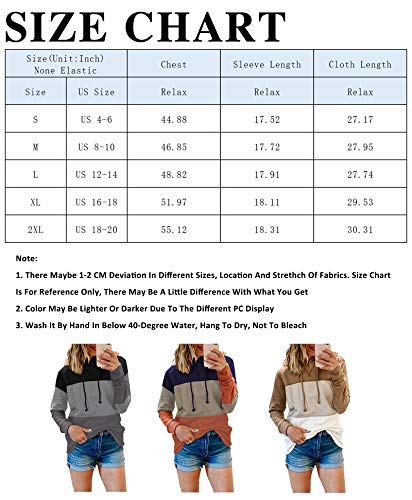 SIZE CHART

| Size(Unit:Inch) None Elastic | | Chest | Sleeve Length | Cloth Length |
|---|---|---|---|---|
| Size | US Size | Relax | Relax | Relax |
| S | US 4-6 | 44.88 | 17.52 | 27.17 |
| M | US 8-10 | 46.85 | 17.72 | 27.95 |
| L | US 12-14 | 48.82 | 17.91 | 27.74 |
| XL | US 16-18 | 51.97 | 18.11 | 29.53 |
| 2XL | US 18-20 | 55.12 | 18.31 | 30.31 |

Note:

1. There Maybe 1-2 CM Deviation In Different Sizes, Location And Strethch Of Fabrics. Size Chart Is For Reference Only, There May Be A Little Difference With What You Get

2. Color May Be Lighter Or Darker Due To The Different PC Display

3. Wash It By Hand In Below 40-Degree Water, Hang To Dry, Not To Bleach